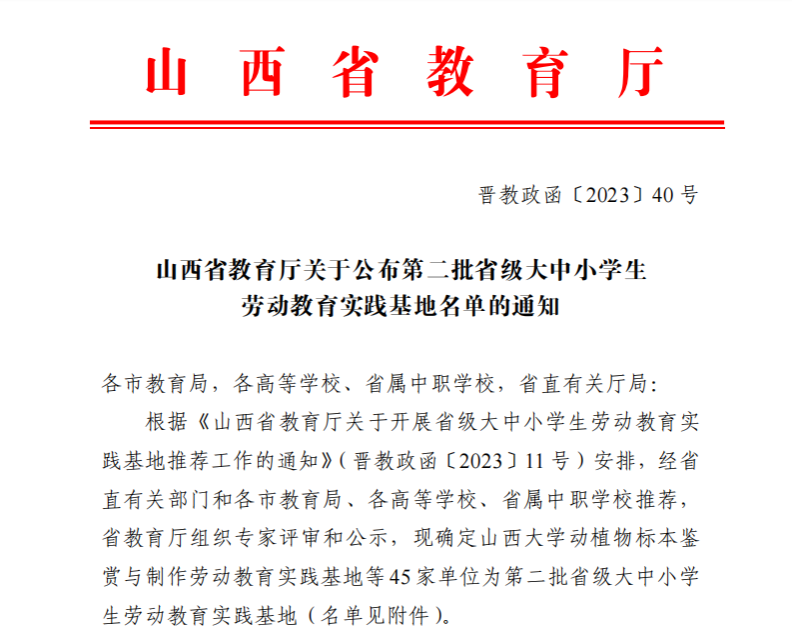 山西省教育厅

晋教政函〔2023〕40号

山西省教育厅关于公布第二批省级大中小学生劳动教育实践基地名单的通知

各市教育局，各高等学校、省属中职学校，省直有关厅局：

根据《山西省教育厅关于开展省级大中小学生劳动教育实践基地推荐工作的通知》（晋教政函〔2023〕11号）安排，经省直有关部门和各市教育局、各高等学校、省属中职学校推荐，省教育厅组织专家评审和公示，现确定山西大学动植物标本鉴赏与制作劳动教育实践基地等45家单位为第二批省级大中小学生劳动教育实践基地（名单见附件）。